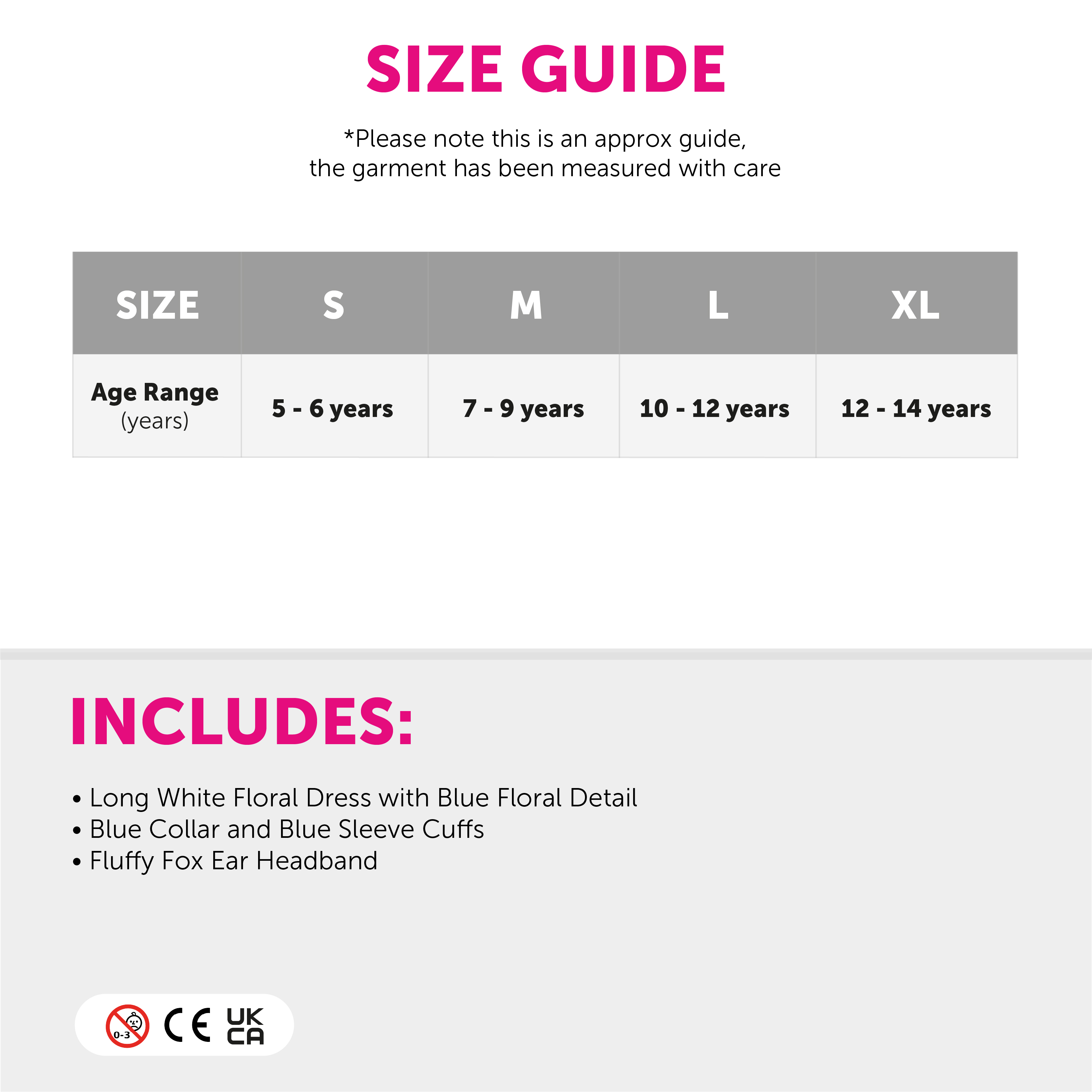 SIZE GUIDE

*Please note this is an approx guide, the garment has been measured with care

| SIZE | S | M | L | XL |
|---|---|---|---|---|
| Age Range (years) | 5 - 6 years | 7 - 9 years | 10 - 12 years | 12 - 14 years |

INCLUDES:

• Long White Floral Dress with Blue Floral Detail
• Blue Collar and Blue Sleeve Cuffs
• Fluffy Fox Ear Headband

0-3 CE UK CA